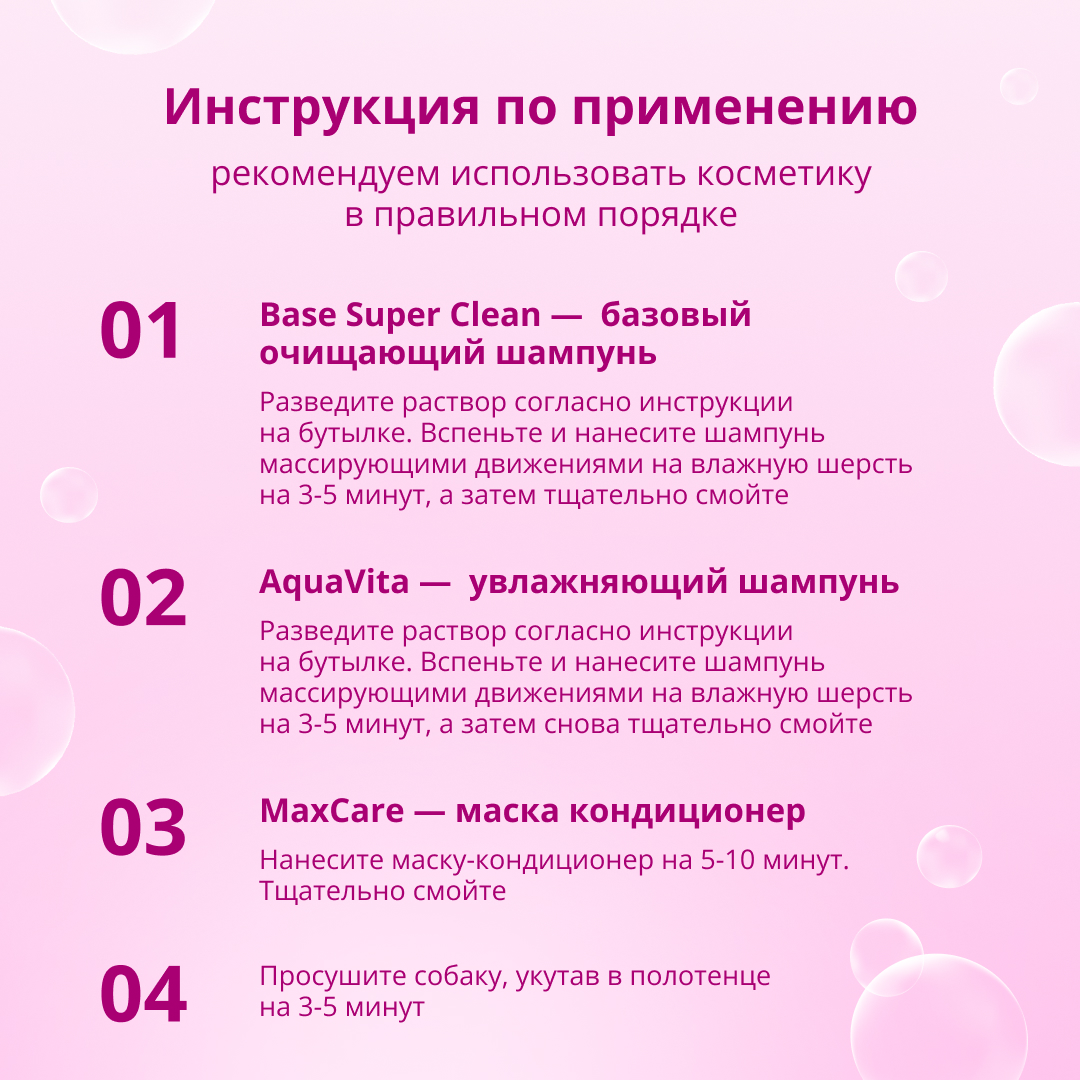 Инструкция по применению

рекомендуем использовать косметику в правильном порядке

01

Base Super Clean — базовый очищающий шампунь

Разведите раствор согласно инструкции на бутылке. Вспеньте и нанесите шампунь массирующими движениями на влажную шерсть на 3-5 минут, а затем тщательно смойте

02

AquaVita — увлажняющий шампунь

Разведите раствор согласно инструкции на бутылке. Вспеньте и нанесите шампунь массирующими движениями на влажную шерсть на 3-5 минут, а затем снова тщательно смойте

03

MaxCare — маска кондиционер

Нанесите маску-кондиционер на 5-10 минут. Тщательно смойте

04

Просушите собаку, укутав в полотенце на 3-5 минут